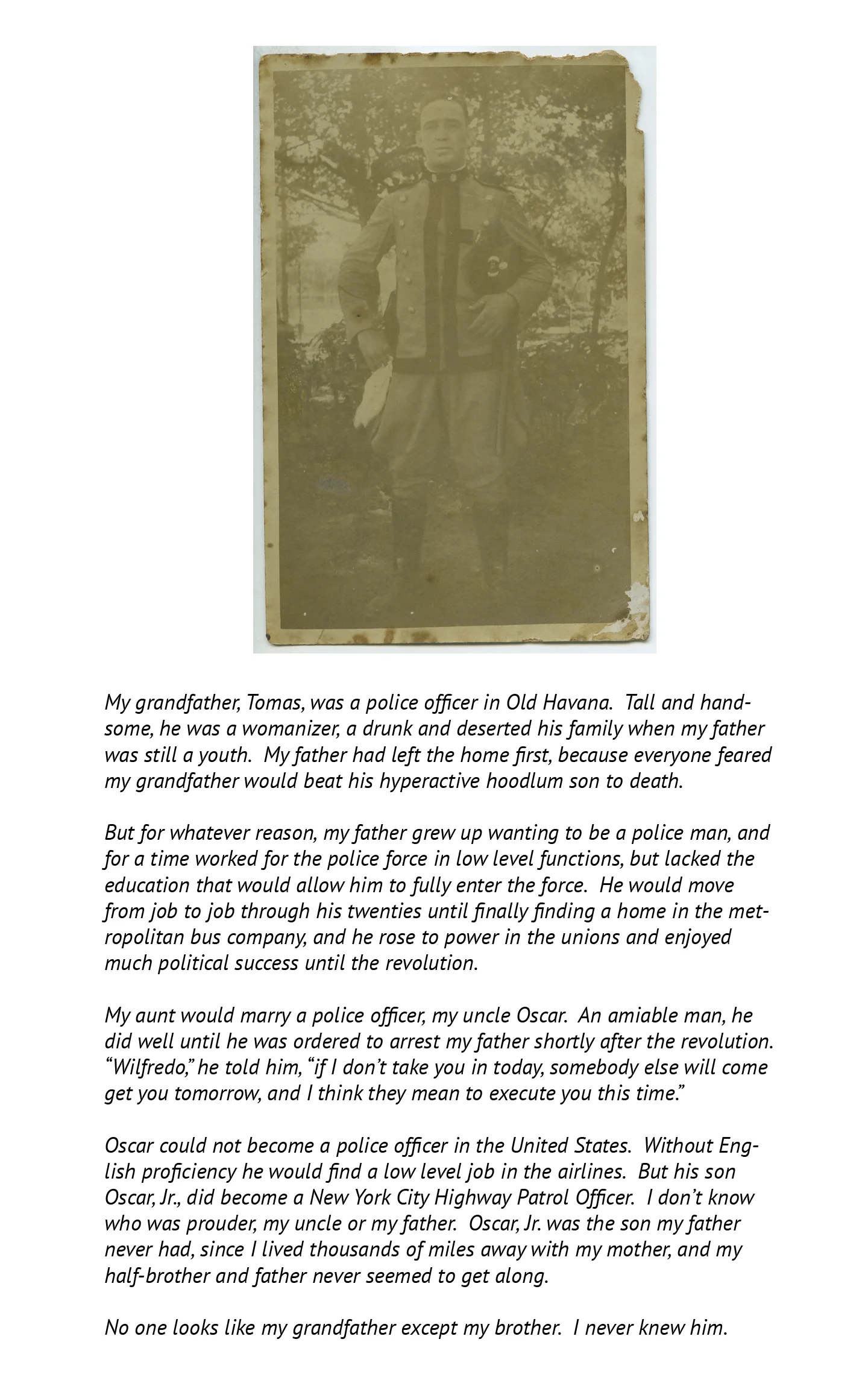 My grandfather, Tomas, was a police officer in Old Havana. Tall and handsome, he was a womanizer, a drunk and deserted his family when my father was still a youth. My father had left the home first, because everyone feared my grandfather would beat his hyperactive hoodlum son to death.

But for whatever reason, my father grew up wanting to be a police man, and for a time worked for the police force in low level functions, but lacked the education that would allow him to fully enter the force. He would move from job to job through his twenties until finally finding a home in the metropolitan bus company, and he rose to power in the unions and enjoyed much political success until the revolution.

My aunt would marry a police officer, my uncle Oscar. An amiable man, he did well until he was ordered to arrest my father shortly after the revolution. "Wilfredo," he told him, "if I don't take you in today, somebody else will come get you tomorrow, and I think they mean to execute you this time."

Oscar could not become a police officer in the United States. Without English proficiency he would find a low level job in the airlines. But his son Oscar, Jr., did become a New York City Highway Patrol Officer. I don't know who was prouder, my uncle or my father. Oscar, Jr. was the son my father never had, since I lived thousands of miles away with my mother, and my half-brother and father never seemed to get along.

No one looks like my grandfather except my brother. I never knew him.